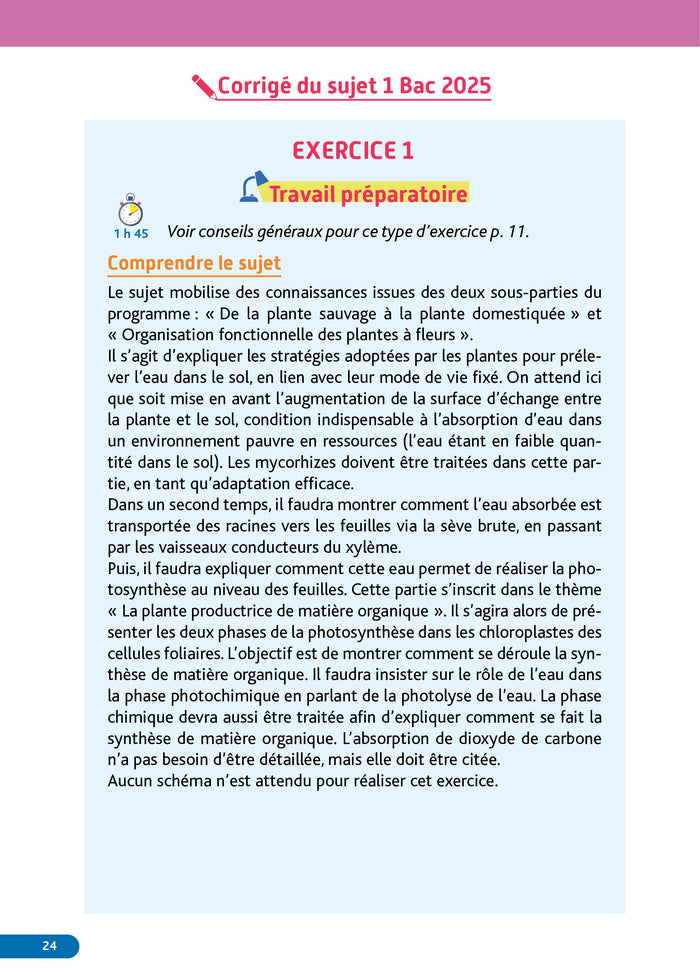 Corrigé du sujet 1 Bac 2025

EXERCICE 1

Travail préparatoire

1 h 45 Voir conseils généraux pour ce type d'exercice p. 11.

Comprendre le sujet

Le sujet mobilise des connaissances issues des deux sous-parties du programme : « De la plante sauvage à la plante domestiquée » et « Organisation fonctionnelle des plantes à fleurs ».
Il s'agit d'expliquer les stratégies adoptées par les plantes pour prélever l'eau dans le sol, en lien avec leur mode de vie fixé. On attend ici que soit mise en avant l'augmentation de la surface d'échange entre la plante et le sol, condition indispensable à l'absorption d'eau dans un environnement pauvre en ressources (l'eau étant en faible quantité dans le sol). Les mycorhizes doivent être traitées dans cette partie, en tant qu'adaptation efficace.
Dans un second temps, il faudra montrer comment l'eau absorbée est transportée des racines vers les feuilles via la sève brute, en passant par les vaisseaux conducteurs du xylème.
Puis, il faudra expliquer comment cette eau permet de réaliser la photosynthèse au niveau des feuilles. Cette partie s'inscrit dans le thème « La plante productrice de matière organique ». Il s'agira alors de présenter les deux phases de la photosynthèse dans les chloroplastes des cellules foliaires. L'objectif est de montrer comment se déroule la synthèse de matière organique. Il faudra insister sur le rôle de l'eau dans la phase photochimique en parlant de la photolyse de l'eau. La phase chimique devra aussi être traitée afin d'expliquer comment se fait la synthèse de matière organique. L'absorption de dioxyde de carbone n'a pas besoin d'être détaillée, mais elle doit être citée.
Aucun schéma n'est attendu pour réaliser cet exercice.

24